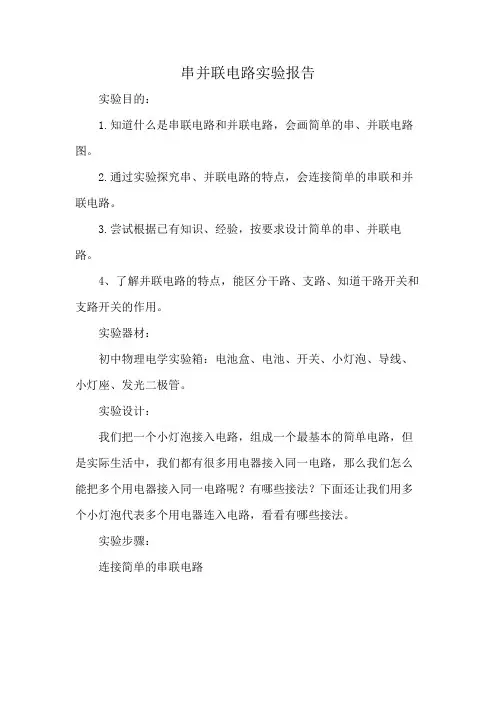 串并联电路实验报告

实验目的：

1.知道什么是串联电路和并联电路，会画简单的串、并联电路图。

2.通过实验探究串、并联电路的特点，会连接简单的串联和并联电路。

3.尝试根据已有知识、经验，按要求设计简单的串、并联电路。

4、了解并联电路的特点，能区分干路、支路、知道干路开关和支路开关的作用。

实验器材：

初中物理电学实验箱：电池盒、电池、开关、小灯泡、导线、小灯座、发光二极管。

实验设计：

我们把一个小灯泡接入电路，组成一个最基本的简单电路，但是实际生活中，我们都有很多用电器接入同一电路，那么我们怎么能把多个用电器接入同一电路呢？有哪些接法？下面还让我们用多个小灯泡代表多个用电器连入电路，看看有哪些接法。

实验步骤：

连接简单的串联电路